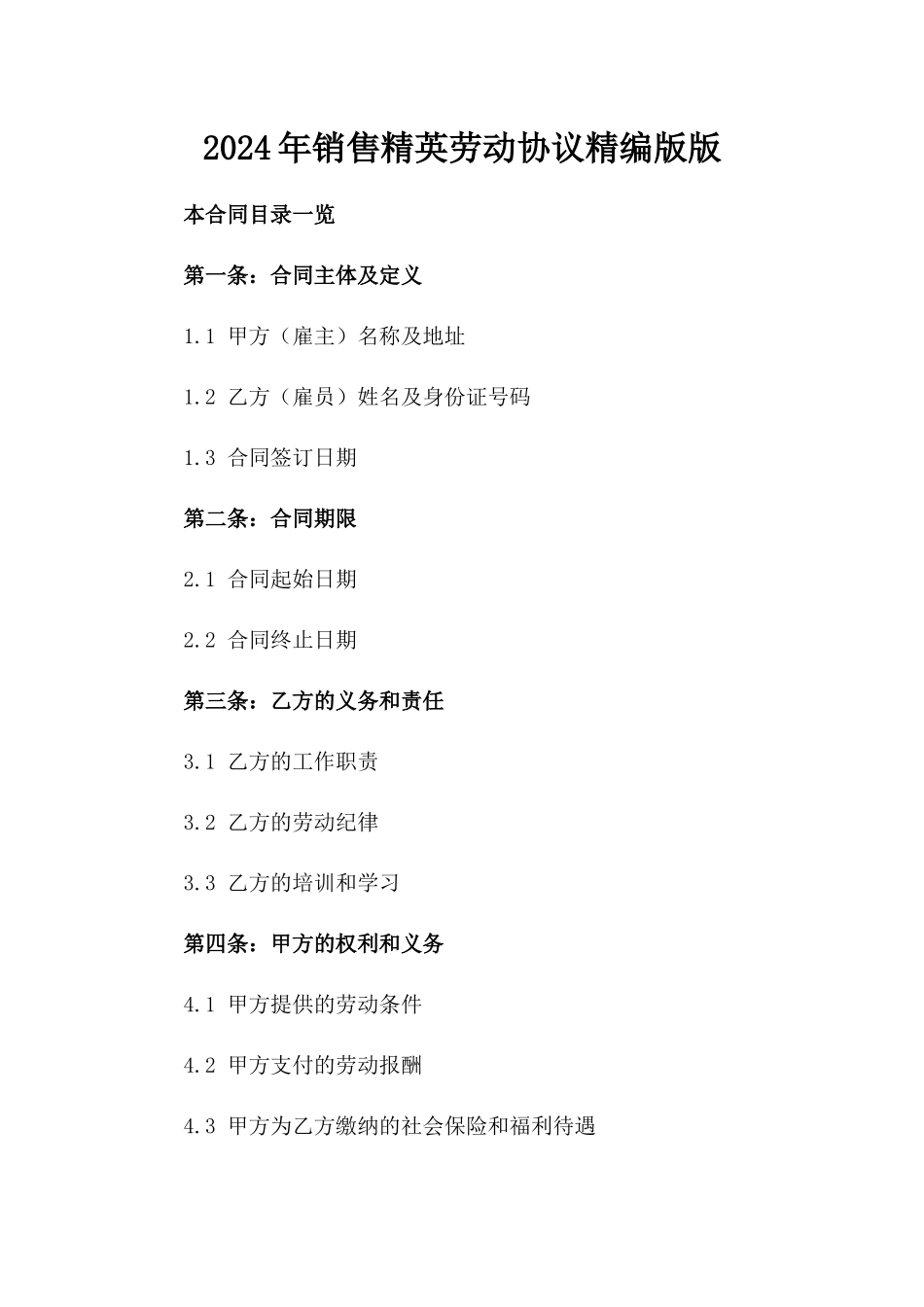 2024年销售精英劳动协议精编版版

本合同目录一览

第一条：合同主体及定义

1.1 甲方（雇主）名称及地址

1.2 乙方（雇员）姓名及身份证号码

1.3 合同签订日期

第二条：合同期限

2.1 合同起始日期

2.2 合同终止日期

第三条：乙方的义务和责任

3.1 乙方的工作职责

3.2 乙方的劳动纪律

3.3 乙方的培训和学习

第四条：甲方的权利和义务

4.1 甲方提供的劳动条件

4.2 甲方支付的劳动报酬

4.3 甲方为乙方缴纳的社会保险和福利待遇